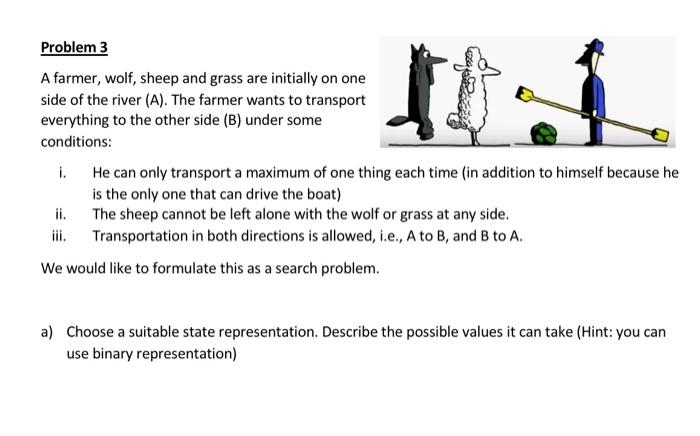 Problem 3

A farmer, wolf, sheep and grass are initially on one side of the river (A). The farmer wants to transport everything to the other side (B) under some conditions:

i. He can only transport a maximum of one thing each time (in addition to himself because he is the only one that can drive the boat)
ii. The sheep cannot be left alone with the wolf or grass at any side.
iii. Transportation in both directions is allowed, i.e., A to B, and B to A.

We would like to formulate this as a search problem.

a) Choose a suitable state representation. Describe the possible values it can take (Hint: you can use binary representation)